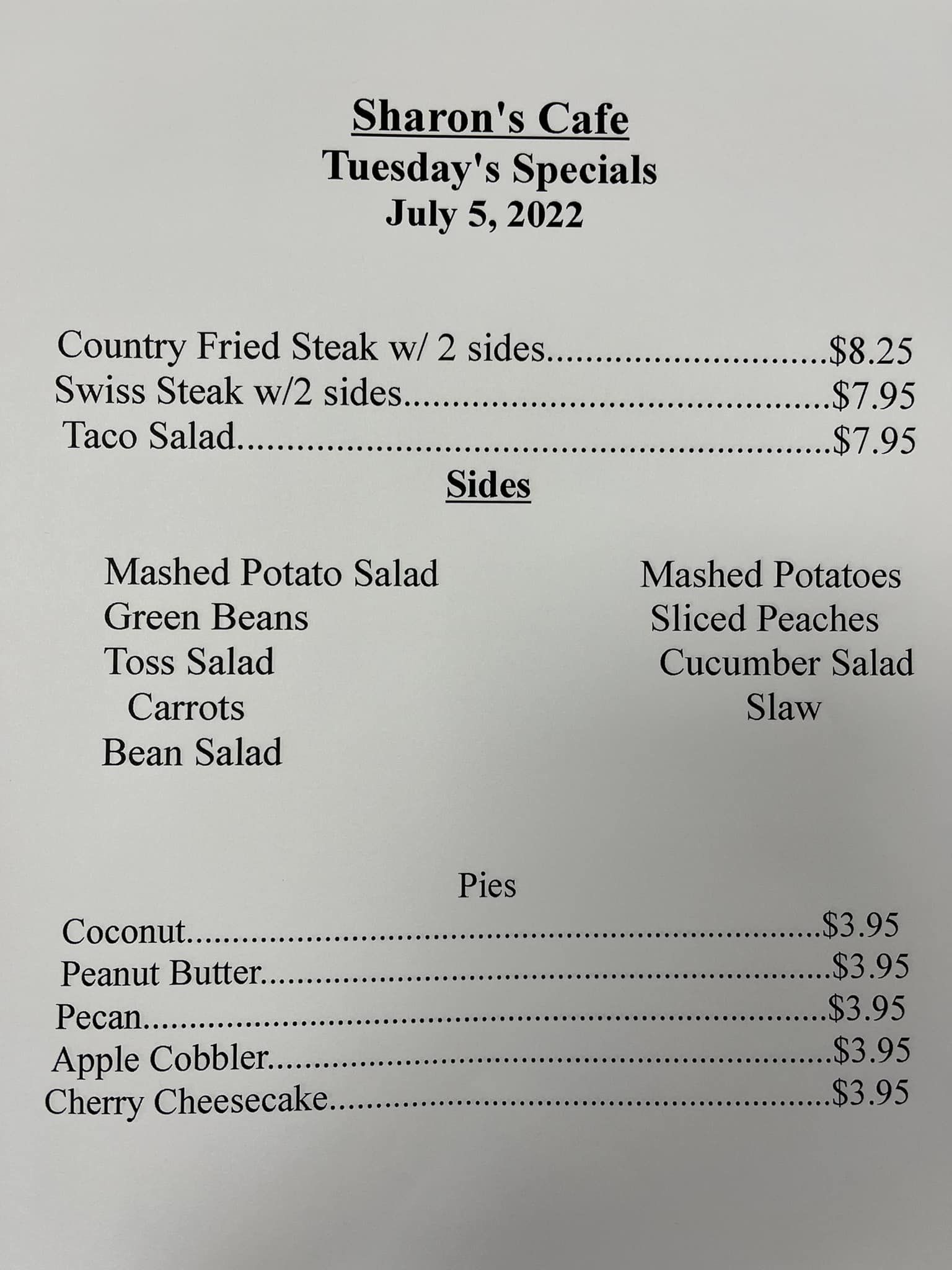 Sharon's Cafe
Tuesday's Specials
July 5, 2022

Country Fried Steak w/ 2 sides $8.25
Swiss Steak w/2 sides $7.95
Taco Salad $7.95

Sides

Mashed Potato Salad
Green Beans
Toss Salad
Carrots
Bean Salad

Mashed Potatoes
Sliced Peaches
Cucumber Salad
Slaw

Pies

Coconut $3.95
Peanut Butter $3.95
Pecan $3.95
Apple Cobbler $3.95
Cherry Cheesecake $3.95